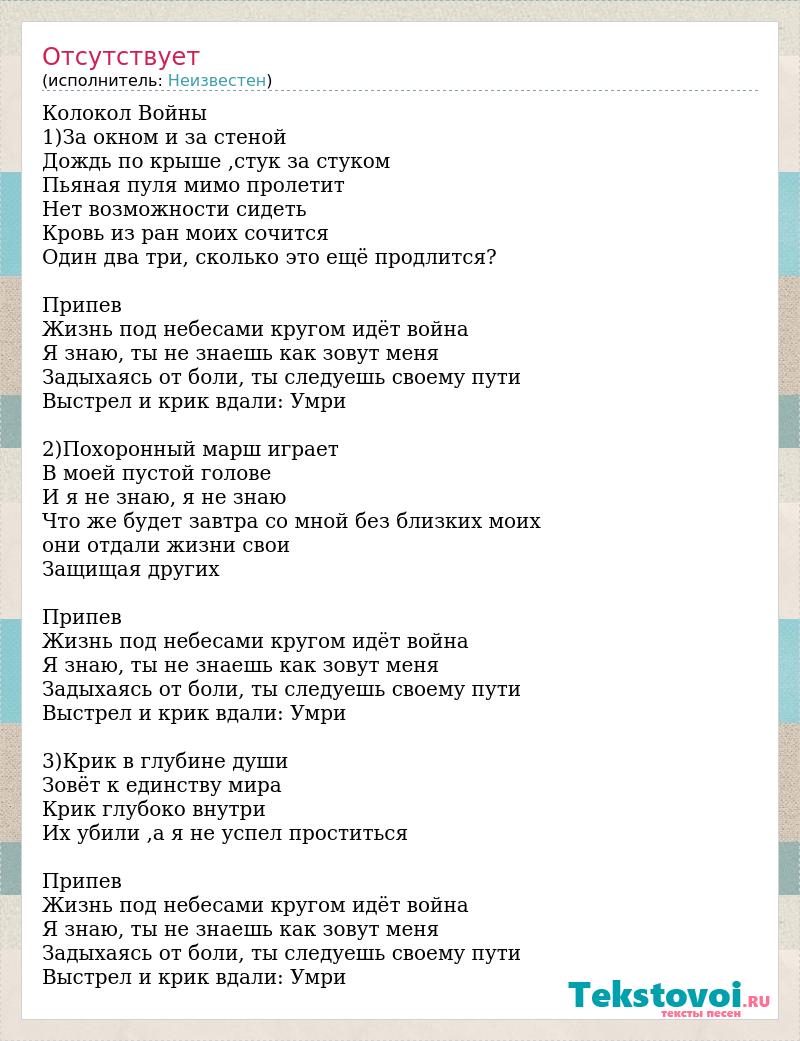 Отсутствует
(исполнитель: Неизвестен)

Колокол Войны
1)За окном и за стеной
Дождь по крыше ,стук за стуком
Пьяная пуля мимо пролетит
Нет возможности сидеть
Кровь из ран моих сочится
Один два три, сколько это ещё продлится?

Припев
Жизнь под небесами кругом идёт война
Я знаю, ты не знаешь как зовут меня
Задыхаясь от боли, ты следуешь своему пути
Выстрел и крик вдали: Умри

2)Похоронный марш играет
В моей пустой голове
И я не знаю, я не знаю
Что же будет завтра со мной без близких моих
они отдали жизни свои
Защищая других

Припев
Жизнь под небесами кругом идёт война
Я знаю, ты не знаешь как зовут меня
Задыхаясь от боли, ты следуешь своему пути
Выстрел и крик вдали: Умри

3)Крик в глубине души
Зовёт к единству мира
Крик глубоко внутри
Их убили ,а я не успел проститься

Припев
Жизнь под небесами кругом идёт война
Я знаю, ты не знаешь как зовут меня
Задыхаясь от боли, ты следуешь своему пути
Выстрел и крик вдали: Умри

Tekstovoi.RU
тексты песен